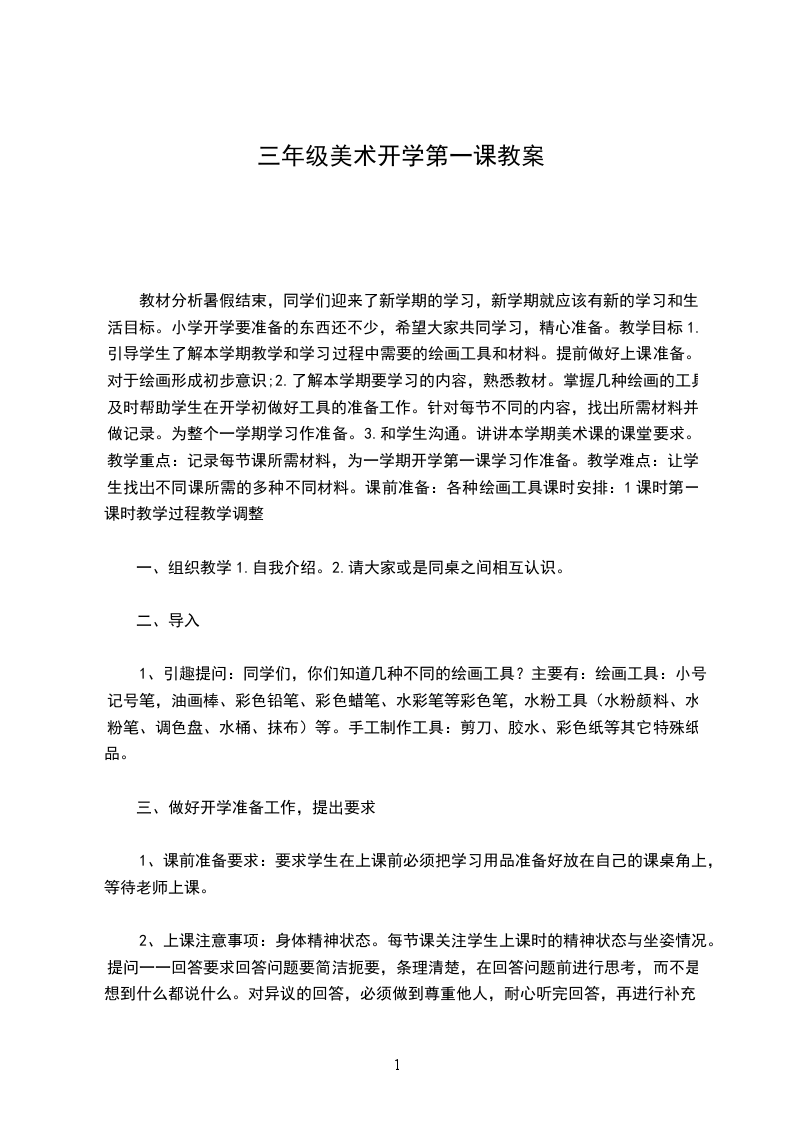 三年级美术开学第一课教案

教材分析暑假结束，同学们迎来了新学期的学习，新学期就应该有新的学习和生活目标。小学开学要准备的东西还不少，希望大家共同学习，精心准备。教学目标 1.引导学生了解本学期教学和学习过程中需要的绘画工具和材料。提前做好上课准备。对于绘画形成初步意识;2.了解本学期要学习的内容，熟悉教材。掌握几种绘画的工具及时帮助学生在开学初做好工具的准备工作。针对每节不同的内容，找出所需材料并做记录。为整个一学期学习作准备。3.和学生沟通。讲讲本学期美术课的课堂要求。教学重点：记录每节课所需材料，为一学期开学第一课学习作准备。教学难点：让学生找出不同课所需的多种不同材料。课前准备：各种绘画工具课时安排：1 课时第一课时教学过程教学调整

一、组织教学 1.自我介绍。2.请大家或是同桌之间相互认识。

二、导入

1、引趣提问：同学们，你们知道几种不同的绘画工具？主要有：绘画工具：小号记号笔，油画棒、彩色铅笔、彩色蜡笔、水彩笔等彩色笔，水粉工具（水粉颜料、水粉笔、调色盘、水桶、抹布）等。手工制作工具：剪刀、胶水、彩色纸等其它特殊纸品。

三、做好开学准备工作，提出要求

1、课前准备要求：要求学生在上课前必须把学习用品准备好放在自己的课桌角上，等待老师上课。

2、上课注意事项：身体精神状态。每节课关注学生上课时的精神状态与坐姿情况。提问一一回答要求回答问题要简洁扼要，条理清楚，在回答问题前进行思考，而不是想到什么都说什么。对异议的回答，必须做到尊重他人，耐心听完回答，再进行补充

1